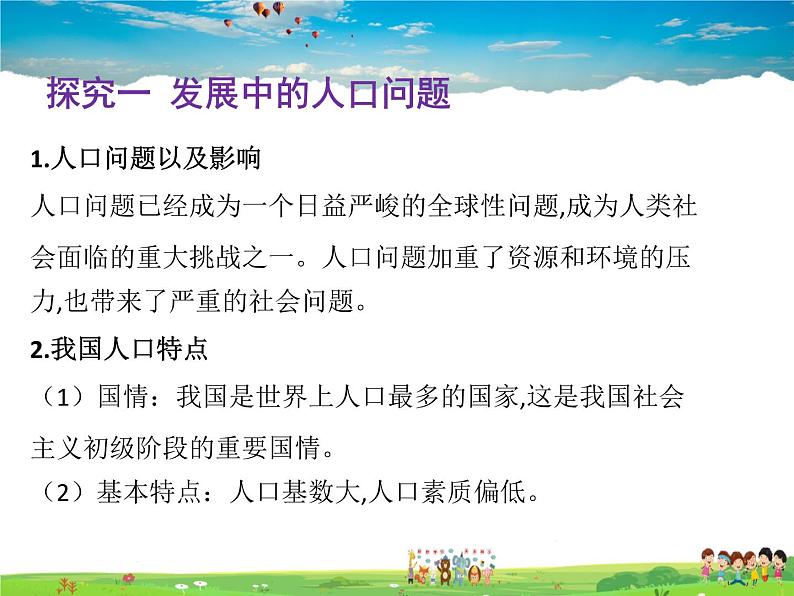 探究一 发展中的人口问题

1.人口问题以及影响

人口问题已经成为一个日益严峻的全球性问题,成为人类社会面临的重大挑战之一。人口问题加重了资源和环境的压力,也带来了严重的社会问题。

2.我国人口特点

（1）国情：我国是世界上人口最多的国家,这是我国社会主义初级阶段的重要国情。

（2）基本特点：人口基数大,人口素质偏低。